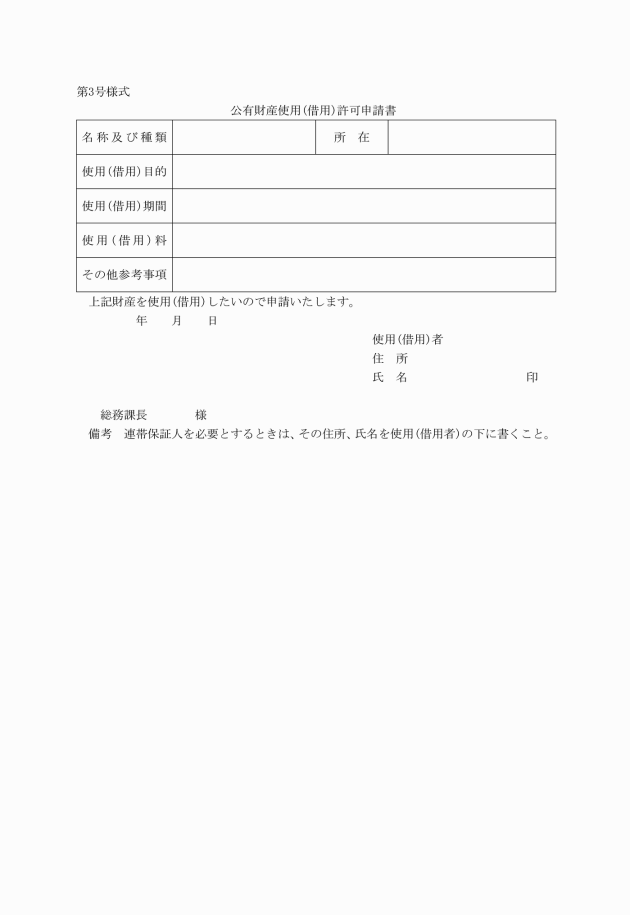 第3号様式

公有財産使用(借用)許可申請書

| 名称及び種類 | | 所　在 | |
|---|---|---|---|
| 使用(借用)目的 | | | |
| 使用(借用)期間 | | | |
| 使用(借用)料 | | | |
| その他参考事項 | | | |

上記財産を使用(借用)したいので申請いたします。

年　　月　　日

使用(借用)者
住　所
氏　名　　　　　　　　印

総務課長　　　　様

備考　連帯保証人を必要とするときは、その住所、氏名を使用(借用者)の下に書くこと。